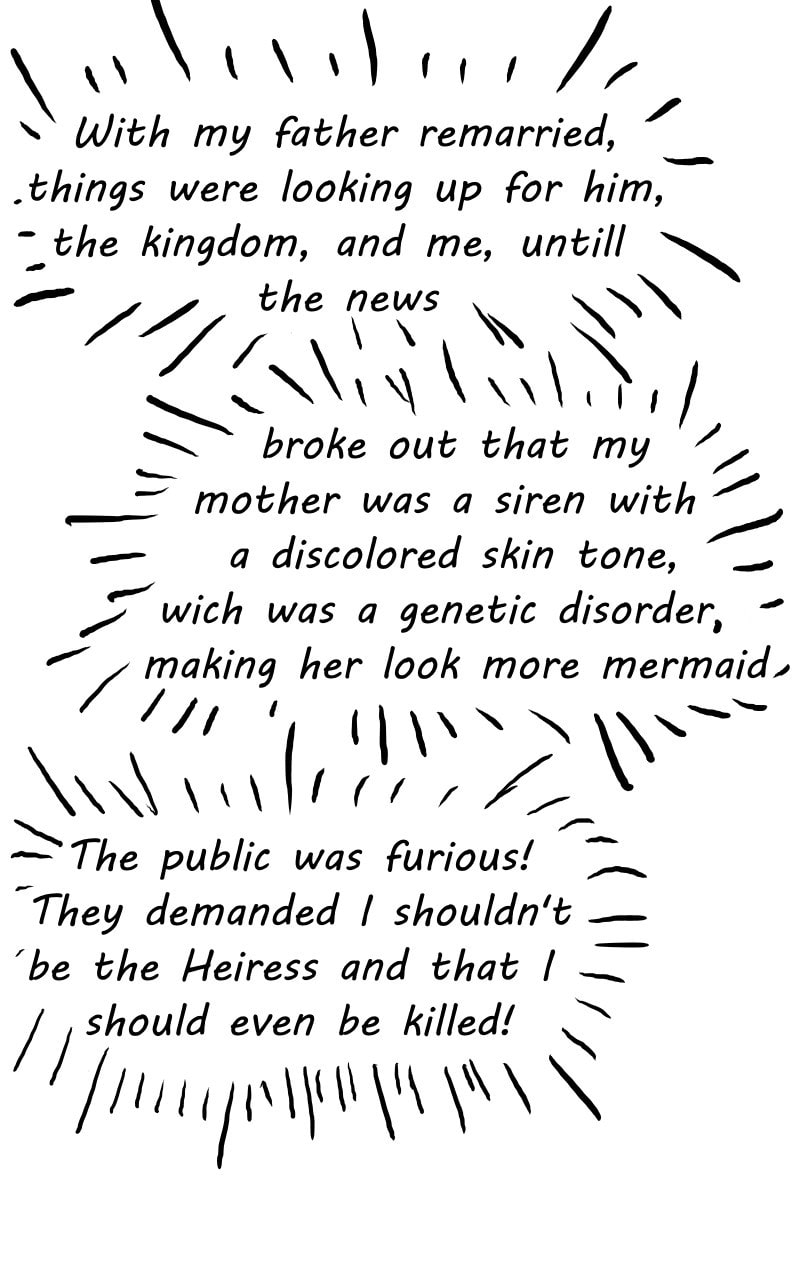 With my father remarried, things were looking up for him, the kingdom, and me, untill the news

broke out that my mother was a siren with a discolored skin tone, wich was a genetic disorder, making her look more mermaid

The public was furious! They demanded I shouldn't be the Heiress and that I should even be killed!